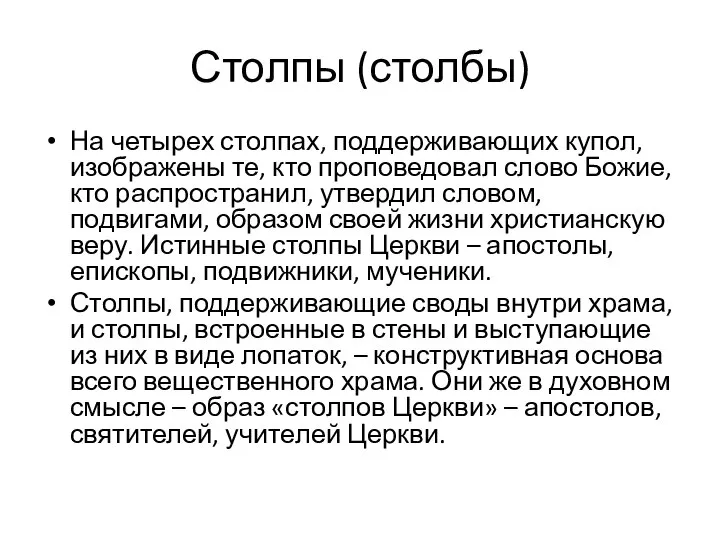 Столпы (столбы)

• На четырех столпах, поддерживающих купол, изображены те, кто проповедовал слово Божие, кто распространил, утвердил словом, подвигами, образом своей жизни христианскую веру. Истинные столпы Церкви – апостолы, епископы, подвижники, мученики.

• Столпы, поддерживающие своды внутри храма, и столпы, встроенные в стены и выступающие из них в виде лопаток, – конструктивная основа всего вещественного храма. Они же в духовном смысле – образ «столпов Церкви» – апостолов, святителей, учителей Церкви.